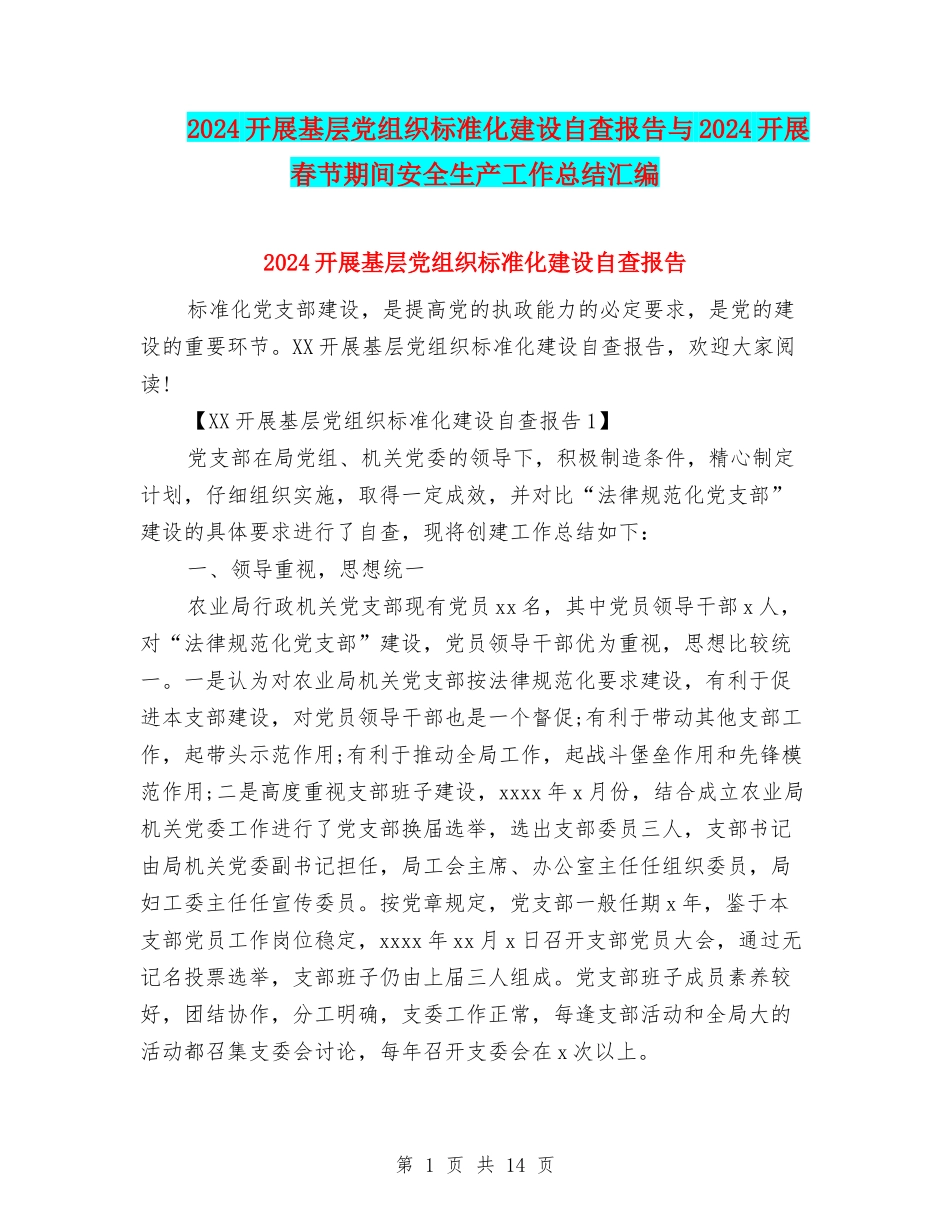 2024开展基层党组织标准化建设自查报告与2024开展春节期间安全生产工作总结汇编

2024开展基层党组织标准化建设自查报告

标准化党支部建设，是提高党的执政能力的必定要求，是党的建设的重要环节。XX开展基层党组织标准化建设自查报告，欢迎大家阅读!

【XX开展基层党组织标准化建设自查报告1】

党支部在局党组、机关党委的领导下，积极制造条件，精心制定计划，仔细组织实施，取得一定成效，并对比“法律规范化党支部”建设的具体要求进行了自查，现将创建工作总结如下：

一、领导重视，思想统一

农业局行政机关党支部现有党员xx名，其中党员领导干部x人，对“法律规范化党支部”建设，党员领导干部优为重视，思想比较统一。一是认为对农业局机关党支部按法律规范化要求建设，有利于促进本支部建设，对党员领导干部也是一个督促;有利于带动其他支部工作，起带头示范作用;有利于推动全局工作，起战斗堡垒作用和先锋模范作用;二是高度重视支部班子建设，xxxx年x月份，结合成立农业局机关党委工作进行了党支部换届选举，选出支部委员三人，支部书记由局机关党委副书记担任，局工会主席、办公室主任任组织委员，局妇工委主任任宣传委员。按党章规定，党支部一般任期x年，鉴于本支部党员工作岗位稳定，xxxx年xx月x日召开支部党员大会，通过无记名投票选举，支部班子仍由上届三人组成。党支部班子成员素养较好，团结协作，分工明确，支委工作正常，每逢支部活动和全局大的活动都召集支委会讨论，每年召开支委会在x次以上。

第 1 页 共 14 页